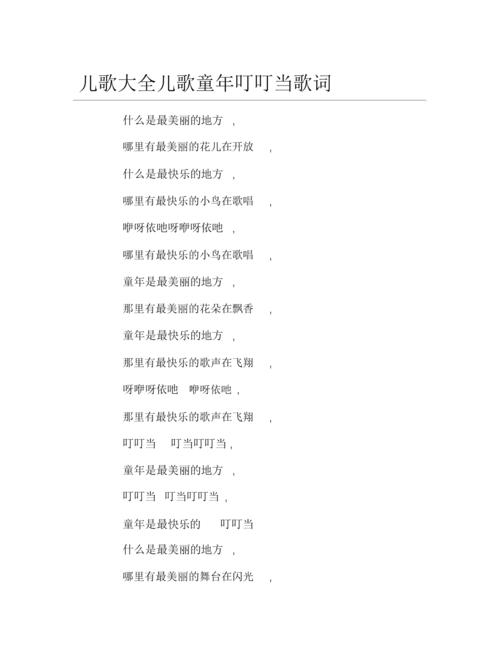 儿歌大全儿歌童年叮叮当歌词

什么是最美丽的地方 ,

哪里有最美丽的花儿在开放 ,

什么是最快乐的地方 ,

哪里有最快乐的小鸟在歌唱 ,

咿呀依吔呀咿呀依吔 ,

哪里有最快乐的小鸟在歌唱 ,

童年是最美丽的地方 ,

那里有最美丽的花朵在飘香 ,

童年是最快乐的地方 ,

那里有最快乐的歌声在飞翔 ,

呀咿呀依吔 咿呀依吔 ,

那里有最快乐的歌声在飞翔 ,

叮叮当 叮当叮叮当 ,

童年是最美丽的地方 ,

叮叮当 叮当叮叮当 ,

童年是最快乐的 叮叮当

什么是最美丽的地方 ,

哪里有最美丽的舞台在闪光 ,